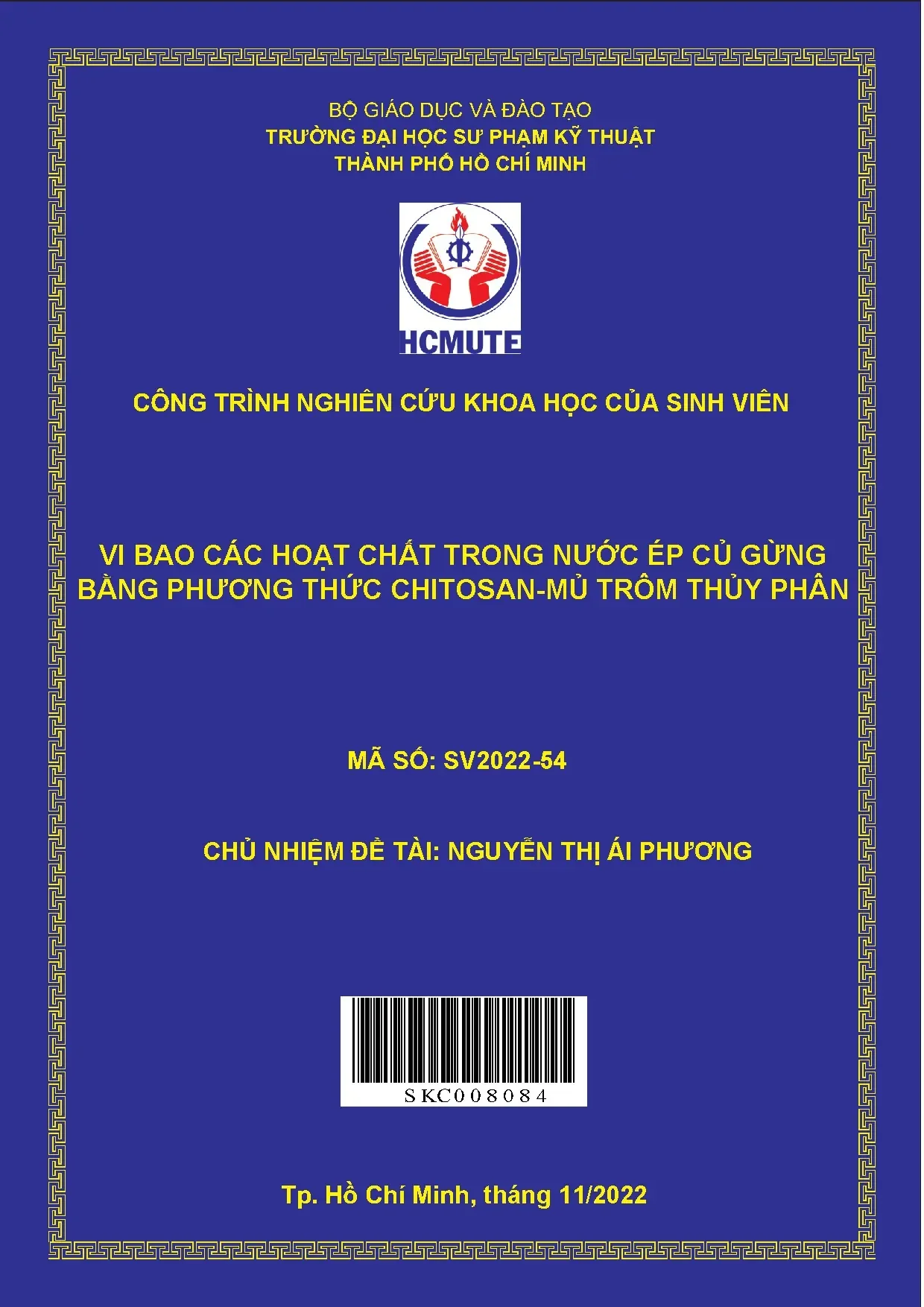 BỘ GIÁO DỤC VÀ ĐÀO TẠO
TRƯỜNG ĐẠI HỌC SƯ PHẠM KỸ THUẬT
THÀNH PHỐ HỒ CHÍ MINH

HCMUTE

CÔNG TRÌNH NGHIÊN CỨU KHOA HỌC CỦA SINH VIÊN

VI BAO CÁC HOẠT CHẤT TRONG NƯỚC ÉP CỦ GỪNG
BẰNG PHƯƠNG THỨC CHITOSAN-MỦ TRÔM THỦY PHÂN

MÃ SỐ: SV2022-54

CHỦ NHIỆM ĐỀ TÀI: NGUYỄN THỊ ÁI PHƯƠNG

SKC008084

Tp. Hồ Chí Minh, tháng 11/2022